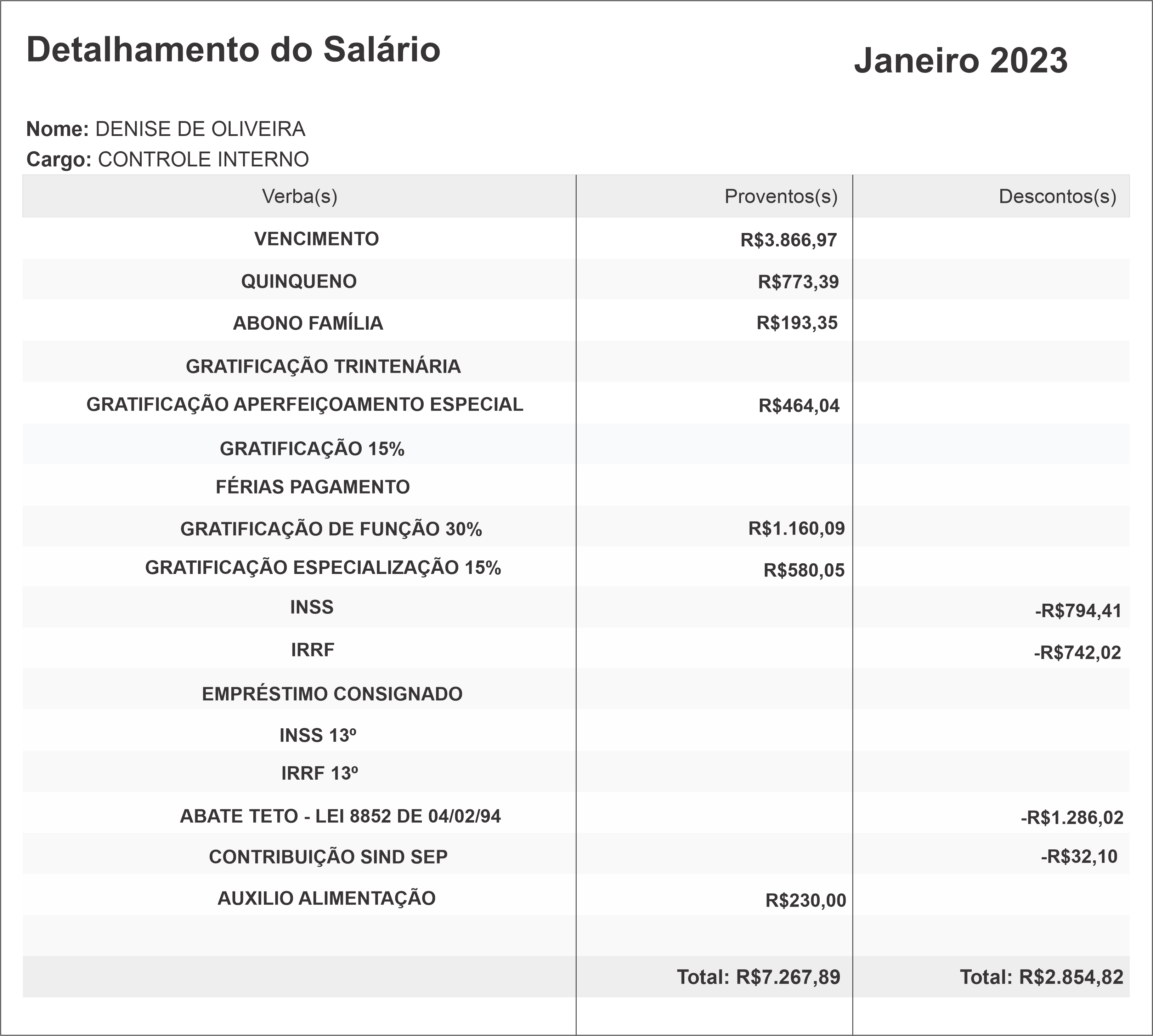 Detalhamento do Salário

Janeiro 2023

Nome: DENISE DE OLIVEIRA
Cargo: CONTROLE INTERNO

| Verba(s) | Proventos(s) | Descontos(s) |
|---|---|---|
| VENCIMENTO | R$3.866,97 | |
| QUINQUENO | R$773,39 | |
| ABONO FAMÍLIA | R$193,35 | |
| GRATIFICAÇÃO TRINTENÁRIA | | |
| GRATIFICAÇÃO APERFEIÇOAMENTO ESPECIAL | R$464,04 | |
| GRATIFICAÇÃO 15% | | |
| FÉRIAS PAGAMENTO | | |
| GRATIFICAÇÃO DE FUNÇÃO 30% | R$1.160,09 | |
| GRATIFICAÇÃO ESPECIALIZAÇÃO 15% | R$580,05 | |
| INSS | | -R$794,41 |
| IRRF | | -R$742,02 |
| EMPRÉSTIMO CONSIGNADO | | |
| INSS 13º | | |
| IRRF 13º | | |
| ABATE TETO - LEI 8852 DE 04/02/94 | | -R$1.286,02 |
| CONTRIBUIÇÃO SIND SEP | | -R$32,10 |
| AUXILIO ALIMENTAÇÃO | R$230,00 | |
| | | |
| | Total: R$7.267,89 | Total: R$2.854,82 |